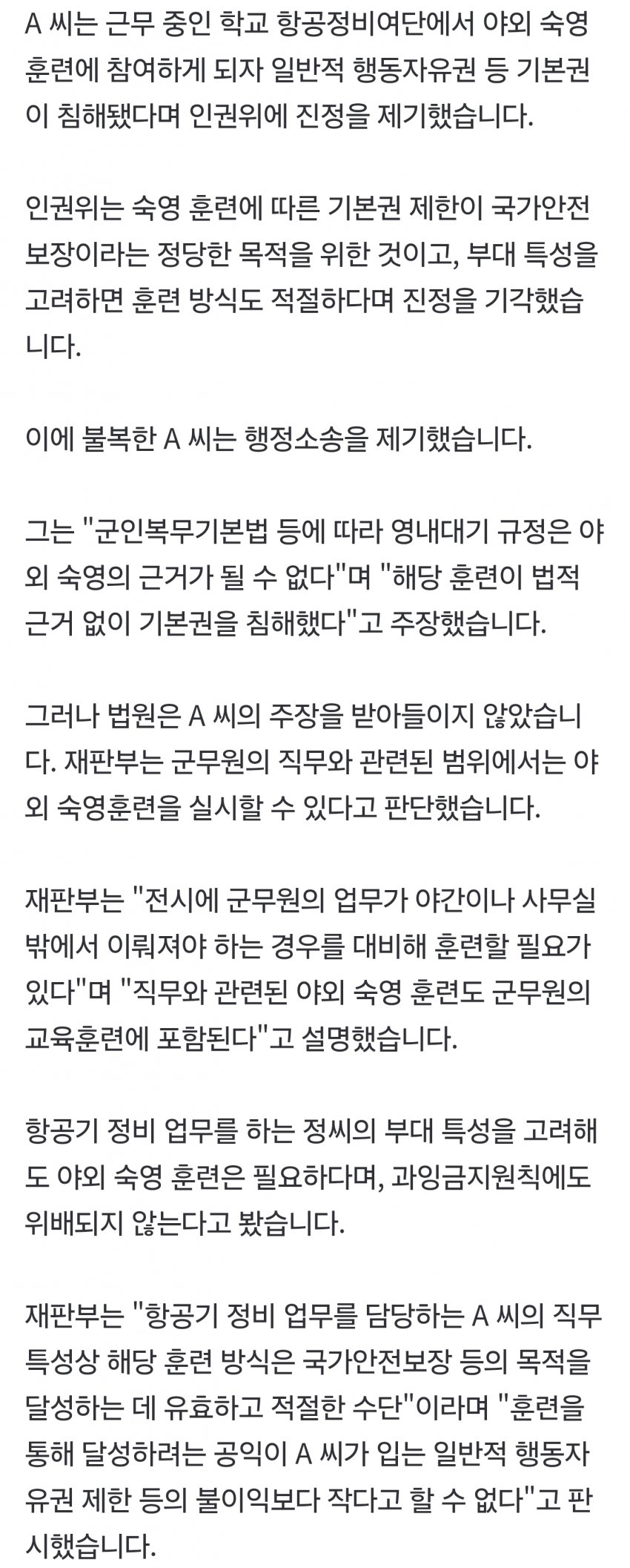 A 씨는 근무 중인 학교 항공정비여단에서 야외 숙영 훈련에 참여하게 되자 일반적 행동자유권 등 기본권이 침해됐다며 인권위에 진정을 제기했습니다.

인권위는 숙영 훈련에 따른 기본권 제한이 국가안전보장이라는 정당한 목적을 위한 것이고, 부대 특성을 고려하면 훈련 방식도 적절하다며 진정을 기각했습니다.

이에 불복한 A 씨는 행정소송을 제기했습니다.

그는 "군인복무기본법 등에 따라 영내대기 규정은 야외 숙영의 근거가 될 수 없다"며 "해당 훈련이 법적 근거 없이 기본권을 침해했다"고 주장했습니다.

그러나 법원은 A 씨의 주장을 받아들이지 않았습니다. 재판부는 군무원의 직무와 관련된 범위에서는 야외 숙영훈련을 실시할 수 있다고 판단했습니다.

재판부는 "전시에 군무원의 업무가 야간이나 사무실 밖에서 이뤄져야 하는 경우를 대비해 훈련할 필요가 있다"며 "직무와 관련된 야외 숙영 훈련도 군무원의 교육훈련에 포함된다"고 설명했습니다.

항공기 정비 업무를 하는 정씨의 부대 특성을 고려해도 야외 숙영 훈련은 필요하다며, 과잉금지원칙에도 위배되지 않는다고 봤습니다.

재판부는 "항공기 정비 업무를 담당하는 A 씨의 직무 특성상 해당 훈련 방식은 국가안전보장 등의 목적을 달성하는 데 유효하고 적절한 수단"이라며 "훈련을 통해 달성하려는 공익이 A 씨가 입는 일반적 행동자유권 제한 등의 불이익보다 작다고 할 수 없다"고 판시했습니다.